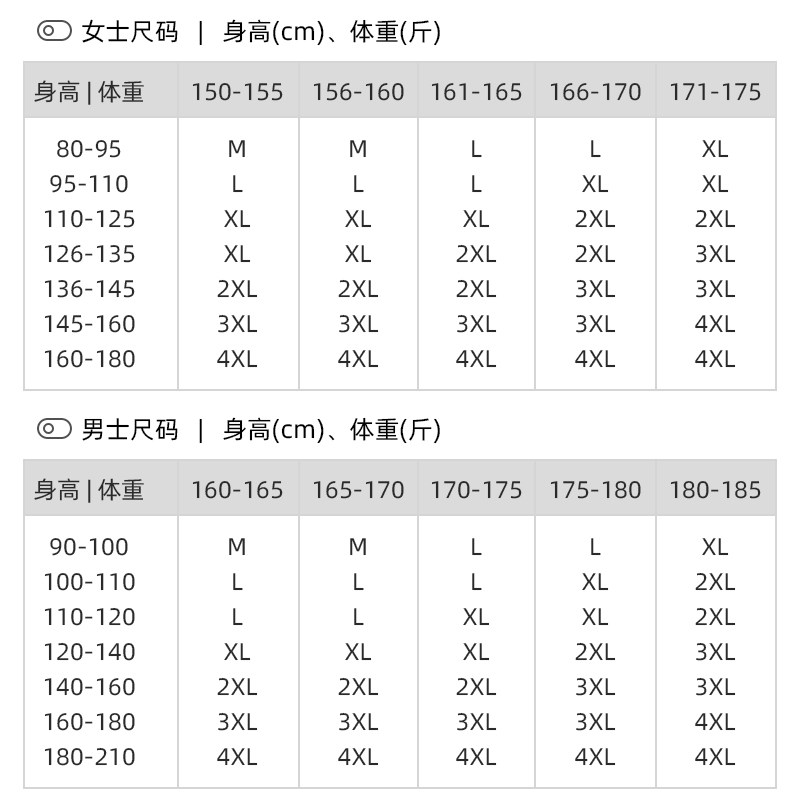 女士尺码 | 身高(cm)、体重(斤)

| 身高 \| 体重 | 150-155 | 156-160 | 161-165 | 166-170 | 171-175 |
|---|---|---|---|---|---|
| 80-95 | M | M | L | L | XL |
| 95-110 | L | L | L | XL | XL |
| 110-125 | XL | XL | XL | 2XL | 2XL |
| 126-135 | XL | XL | 2XL | 2XL | 3XL |
| 136-145 | 2XL | 2XL | 2XL | 3XL | 3XL |
| 145-160 | 3XL | 3XL | 3XL | 3XL | 4XL |
| 160-180 | 4XL | 4XL | 4XL | 4XL | 4XL |

男士尺码 | 身高(cm)、体重(斤)

| 身高 \| 体重 | 160-165 | 165-170 | 170-175 | 175-180 | 180-185 |
|---|---|---|---|---|---|
| 90-100 | M | M | L | L | XL |
| 100-110 | L | L | L | XL | 2XL |
| 110-120 | L | L | XL | XL | 2XL |
| 120-140 | XL | XL | XL | 2XL | 3XL |
| 140-160 | 2XL | 2XL | 2XL | 3XL | 3XL |
| 160-180 | 3XL | 3XL | 3XL | 3XL | 4XL |
| 180-210 | 4XL | 4XL | 4XL | 4XL | 4XL |